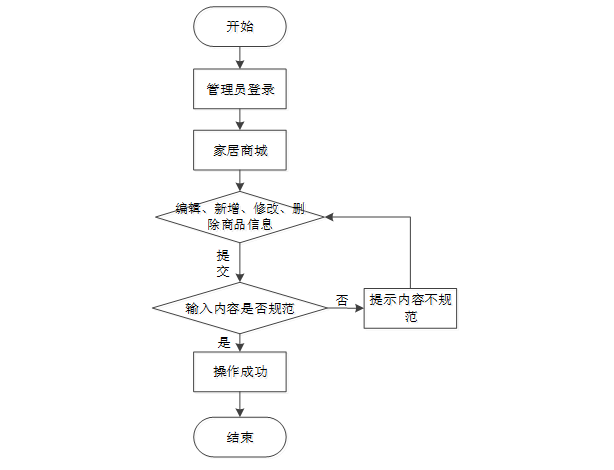 开始

管理员登录

家居商城

编辑、新增、修改、删除商品信息

提交

输入内容是否规范

否

提示内容不规范

是

操作成功

结束